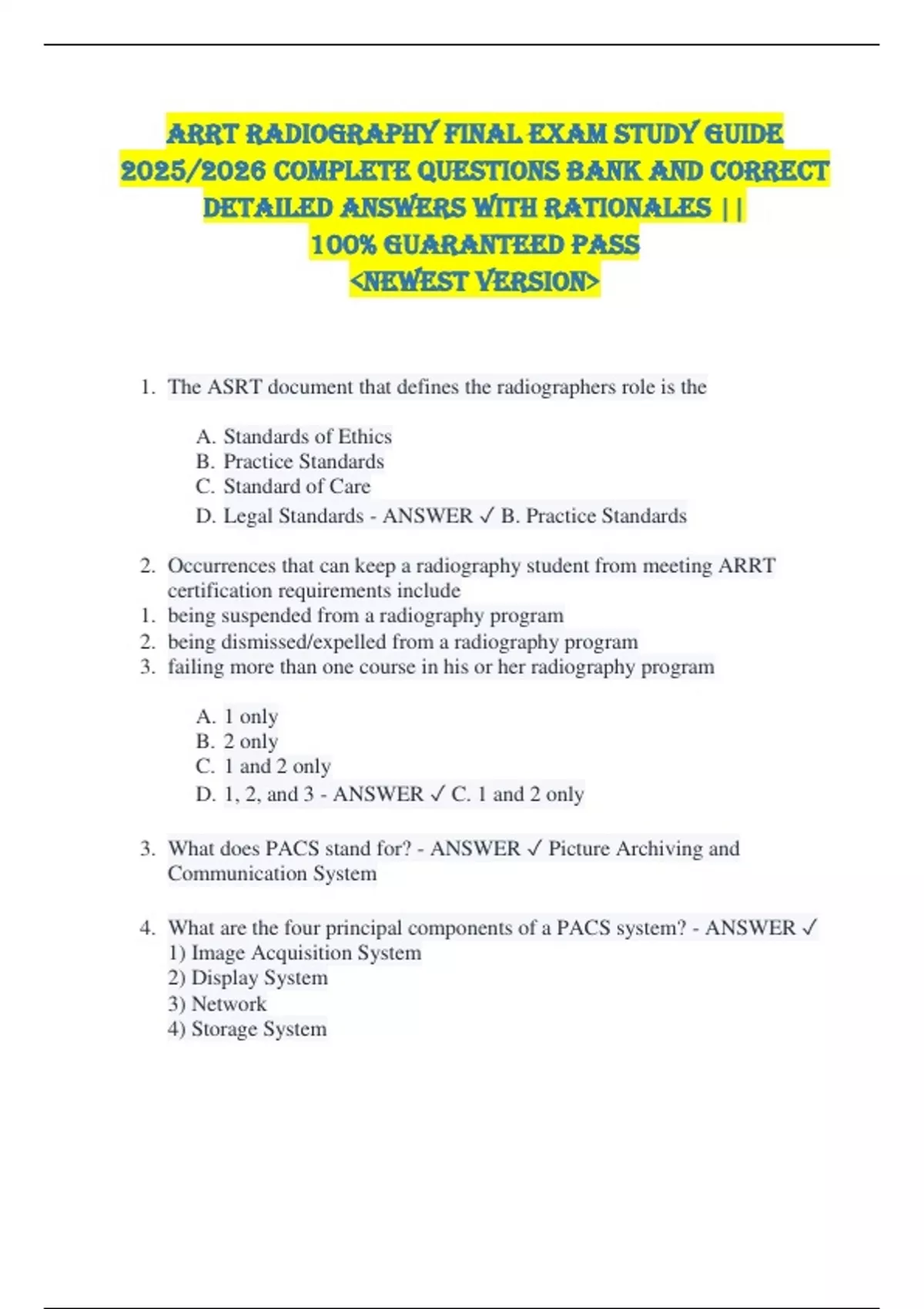 ARRT RADIOGRAPHY FINAL EXAM STUDY GUIDE 2025/2026 COMPLETE QUESTIONS BANK AND CORRECT DETAILED ANSWERS WITH RATIONALES || 100% GUARANTEED PASS <NEWEST VERSION>

1. The ASRT document that defines the radiographers role is the

A. Standards of Ethics
B. Practice Standards
C. Standard of Care
D. Legal Standards - ANSWER ✓ B. Practice Standards

2. Occurrences that can keep a radiography student from meeting ARRT certification requirements include
1. being suspended from a radiography program
2. being dismissed/expelled from a radiography program
3. failing more than one course in his or her radiography program

A. 1 only
B. 2 only
C. 1 and 2 only
D. 1, 2, and 3 - ANSWER ✓ C. 1 and 2 only

3. What does PACS stand for? - ANSWER ✓ Picture Archiving and Communication System

4. What are the four principal components of a PACS system? - ANSWER ✓
1) Image Acquisition System
2) Display System
3) Network
4) Storage System